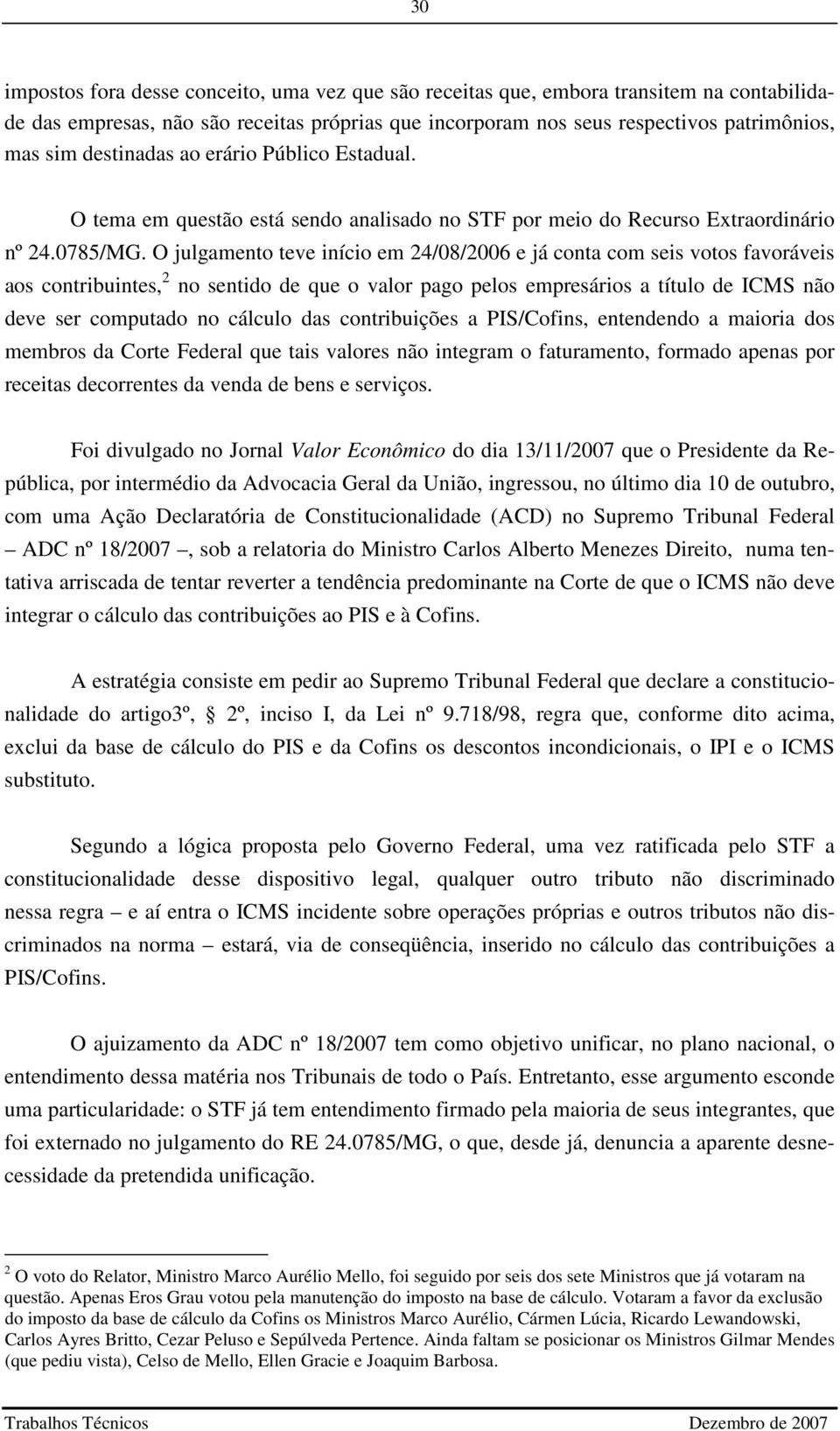 30

impostos fora desse conceito, uma vez que são receitas que, embora transitem na contabilidade das empresas, não são receitas próprias que incorporam nos seus respectivos patrimônios, mas sim destinadas ao erário Público Estadual.

O tema em questão está sendo analisado no STF por meio do Recurso Extraordinário nº 24.0785/MG. O julgamento teve início em 24/08/2006 e já conta com seis votos favoráveis aos contribuintes,$^2$ no sentido de que o valor pago pelos empresários a título de ICMS não deve ser computado no cálculo das contribuições a PIS/Cofins, entendendo a maioria dos membros da Corte Federal que tais valores não integram o faturamento, formado apenas por receitas decorrentes da venda de bens e serviços.

Foi divulgado no Jornal Valor Econômico do dia 13/11/2007 que o Presidente da República, por intermédio da Advocacia Geral da União, ingressou, no último dia 10 de outubro, com uma Ação Declaratória de Constitucionalidade (ACD) no Supremo Tribunal Federal – ADC nº 18/2007 –, sob a relatoria do Ministro Carlos Alberto Menezes Direito, numa tentativa arriscada de tentar reverter a tendência predominante na Corte de que o ICMS não deve integrar o cálculo das contribuições ao PIS e à Cofins.

A estratégia consiste em pedir ao Supremo Tribunal Federal que declare a constitucionalidade do artigo3º, § 2º, inciso I, da Lei nº 9.718/98, regra que, conforme dito acima, exclui da base de cálculo do PIS e da Cofins os descontos incondicionais, o IPI e o ICMS substituto.

Segundo a lógica proposta pelo Governo Federal, uma vez ratificada pelo STF a constitucionalidade desse dispositivo legal, qualquer outro tributo não discriminado nessa regra – e aí entra o ICMS incidente sobre operações próprias e outros tributos não discriminados na norma – estará, via de conseqüência, inserido no cálculo das contribuições a PIS/Cofins.

O ajuizamento da ADC nº 18/2007 tem como objetivo unificar, no plano nacional, o entendimento dessa matéria nos Tribunais de todo o País. Entretanto, esse argumento esconde uma particularidade: o STF já tem entendimento firmado pela maioria de seus integrantes, que foi externado no julgamento do RE 24.0785/MG, o que, desde já, denuncia a aparente desnecessidade da pretendida unificação.

$^2$ O voto do Relator, Ministro Marco Aurélio Mello, foi seguido por seis dos sete Ministros que já votaram na questão. Apenas Eros Grau votou pela manutenção do imposto na base de cálculo. Votaram a favor da exclusão do imposto da base de cálculo da Cofins os Ministros Marco Aurélio, Cármen Lúcia, Ricardo Lewandowski, Carlos Ayres Britto, Cezar Peluso e Sepúlveda Pertence. Ainda faltam se posicionar os Ministros Gilmar Mendes (que pediu vista), Celso de Mello, Ellen Gracie e Joaquim Barbosa.

Trabalhos Técnicos Dezembro de 2007